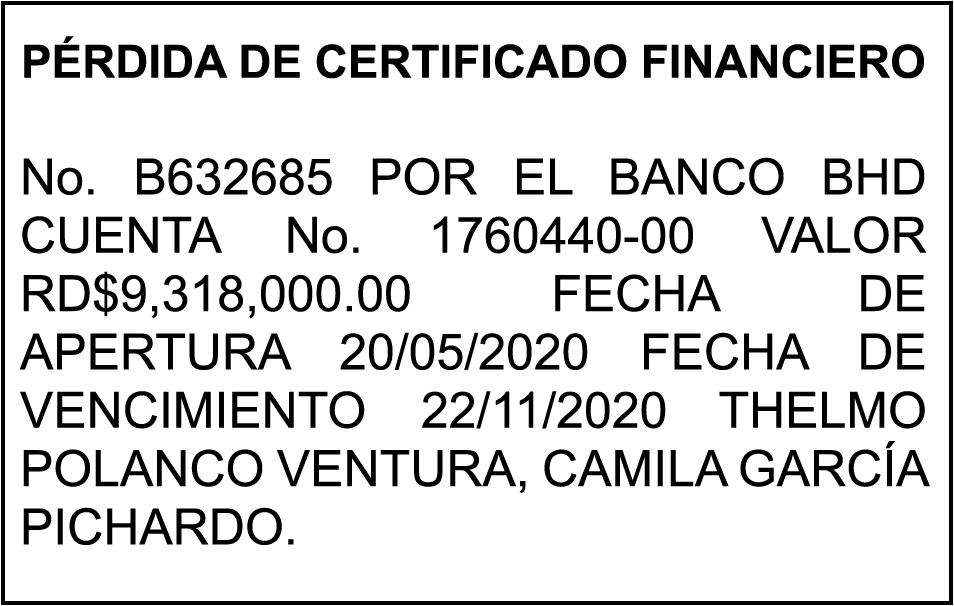 PÉRDIDA DE CERTIFICADO FINANCIERO

No. B632685 POR EL BANCO BHD CUENTA No. 1760440-00 VALOR RD$9,318,000.00 FECHA DE APERTURA 20/05/2020 FECHA DE VENCIMIENTO 22/11/2020 THELMO POLANCO VENTURA, CAMILA GARCÍA PICHARDO.